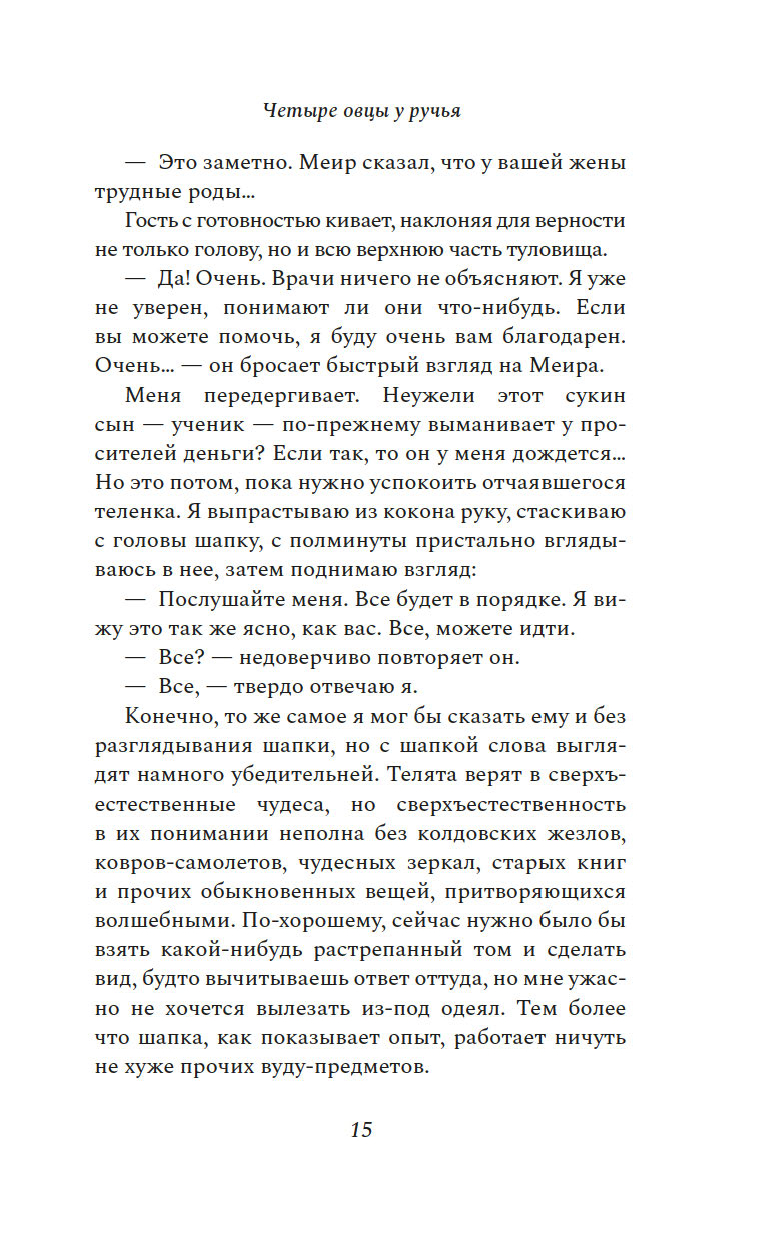 Четыре овцы у ручья

— Это заметно. Меир сказал, что у вашей жены трудные роды...

Гость с готовностью кивает, наклоняя для верности не только голову, но и всю верхнюю часть туловища.

— Да! Очень. Врачи ничего не объясняют. Я уже не уверен, понимают ли они что-нибудь. Если вы можете помочь, я буду очень вам благодарен. Очень... — он бросает быстрый взгляд на Меира.

Меня передергивает. Неужели этот сукин сын — ученик — по-прежнему выманивает у просителей деньги? Если так, то он у меня дождется... Но это потом, пока нужно успокоить отчаявшегося теленка. Я выпрастываю из кокона руку, стаскиваю с головы шапку, с полминуты пристально вглядываюсь в нее, затем поднимаю взгляд:

— Послушайте меня. Все будет в порядке. Я вижу это так же ясно, как вас. Все, можете идти.

— Все? — недоверчиво повторяет он.

— Все, — твердо отвечаю я.

Конечно, то же самое я мог бы сказать ему и без разглядывания шапки, но с шапкой слова выглядят намного убедительней. Телята верят в сверхъестественные чудеса, но сверхъестественность в их понимании неполна без колдовских жезлов, ковров-самолетов, чудесных зеркал, старых книг и прочих обыкновенных вещей, притворяющихся волшебными. По-хорошему, сейчас нужно было бы взять какой-нибудь растрепанный том и сделать вид, будто вычитываешь ответ оттуда, но мне ужасно не хочется вылезать из-под одеял. Тем более что шапка, как показывает опыт, работает ничуть не хуже прочих вуду-предметов.

15